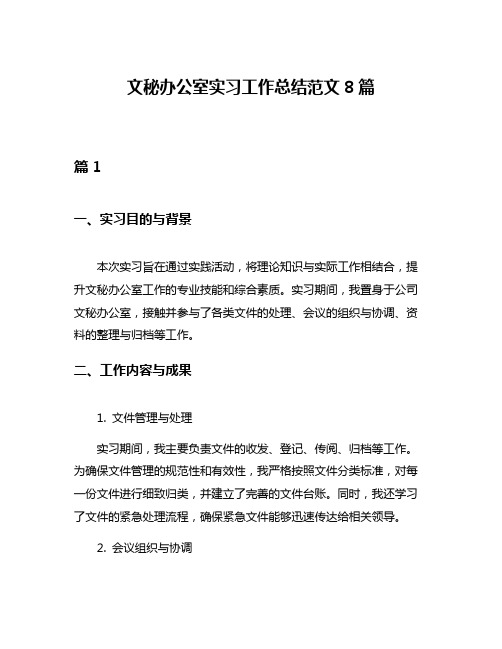 文秘办公室实习工作总结范文 8 篇

篇 1

一、实习目的与背景

本次实习旨在通过实践活动，将理论知识与实际工作相结合，提升文秘办公室工作的专业技能和综合素质。实习期间，我置身于公司文秘办公室，接触并参与了各类文件的处理、会议的组织与协调、资料的整理与归档等工作。

二、工作内容与成果

1. 文件管理与处理

实习期间，我主要负责文件的收发、登记、传阅、归档等工作。为确保文件管理的规范性和有效性，我严格按照文件分类标准，对每一份文件进行细致归类，并建立了完善的文件台账。同时，我还学习了文件的紧急处理流程，确保紧急文件能够迅速传达给相关领导。

2. 会议组织与协调